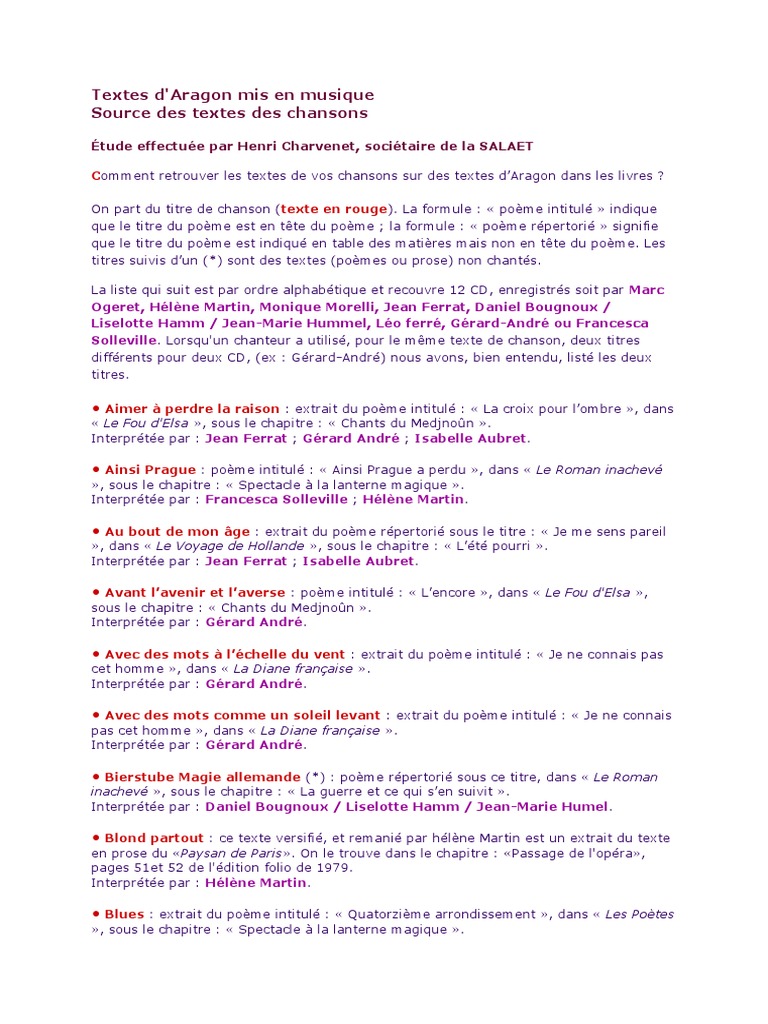 Textes d'Aragon mis en musique
Source des textes des chansons

Étude effectuée par Henri Charvenet, sociétaire de la SALAET

Comment retrouver les textes de vos chansons sur des textes d'Aragon dans les livres ?

On part du titre de chanson (texte en rouge). La formule : « poème intitulé » indique que le titre du poème est en tête du poème ; la formule : « poème répertorié » signifie que le titre du poème est indiqué en table des matières mais non en tête du poème. Les titres suivis d'un (*) sont des textes (poèmes ou prose) non chantés.

La liste qui suit est par ordre alphabétique et recouvre 12 CD, enregistrés soit par Marc Ogeret, Hélène Martin, Monique Morelli, Jean Ferrat, Daniel Bougnoux / Liselotte Hamm / Jean-Marie Hummel, Léo ferré, Gérard-André ou Francesca Solleville. Lorsqu'un chanteur a utilisé, pour le même texte de chanson, deux titres différents pour deux CD, (ex : Gérard-André) nous avons, bien entendu, listé les deux titres.

• Aimer à perdre la raison : extrait du poème intitulé : « La croix pour l'ombre », dans « Le Fou d'Elsa », sous le chapitre : « Chants du Medjnoûn ».
Interprétée par : Jean Ferrat ; Gérard André ; Isabelle Aubret.

• Ainsi Prague : poème intitulé : « Ainsi Prague a perdu », dans « Le Roman inachevé », sous le chapitre : « Spectacle à la lanterne magique ».
Interprétée par : Francesca Solleville ; Hélène Martin.

• Au bout de mon âge : extrait du poème répertorié sous le titre : « Je me sens pareil », dans « Le Voyage de Hollande », sous le chapitre : « L'été pourri ».
Interprétée par : Jean Ferrat ; Isabelle Aubret.

• Avant l'avenir et l'averse : poème intitulé : « L'encore », dans « Le Fou d'Elsa », sous le chapitre : « Chants du Medjnoûn ».
Interprétée par : Gérard André.

• Avec des mots à l'échelle du vent : extrait du poème intitulé : « Je ne connais pas cet homme », dans « La Diane française ».
Interprétée par : Gérard André.

• Avec des mots comme un soleil levant : extrait du poème intitulé : « Je ne connais pas cet homme », dans « La Diane française ».
Interprétée par : Gérard André.

• Bierstube Magie allemande (*) : poème répertorié sous ce titre, dans « Le Roman inachevé », sous le chapitre : « La guerre et ce qui s'en suivit ».
Interprétée par : Daniel Bougnoux / Liselotte Hamm / Jean-Marie Humel.

• Blond partout : ce texte versifié, et remanié par hélène Martin est un extrait du texte en prose du «Paysan de Paris». On le trouve dans le chapitre : «Passage de l'opéra», pages 51et 52 de l'édition folio de 1979.
Interprétée par : Hélène Martin.

• Blues : extrait du poème intitulé : « Quatorzième arrondissement », dans « Les Poètes », sous le chapitre : « Spectacle à la lanterne magique ».